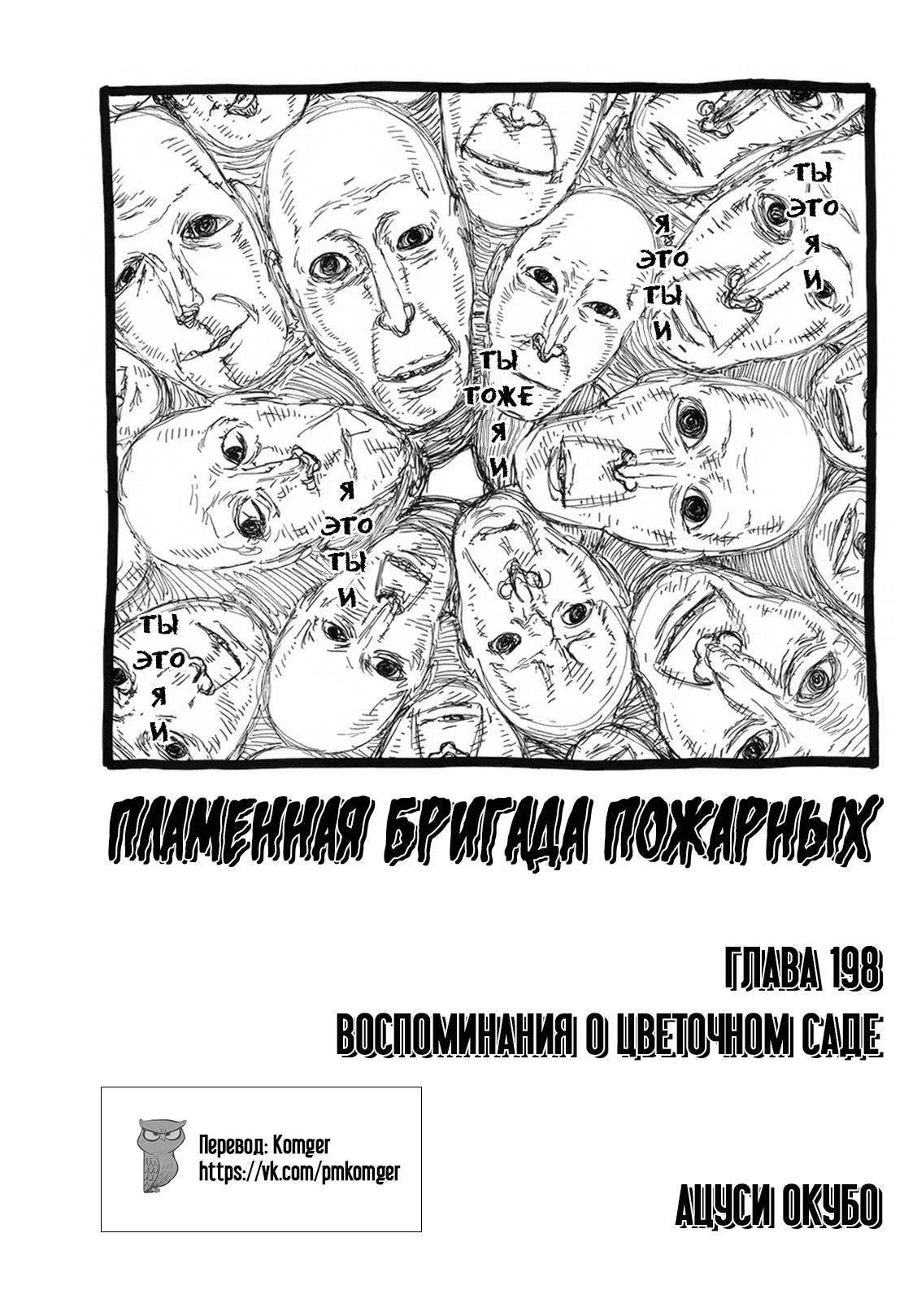 ТЫ
ЭТО
Я
И

Я
ЭТО
ТЫ
И

ТЫ
ТОЖЕ
Я
И

Я
ЭТО
ТЫ
И

ТЫ
ЭТО
Я
И

ПЛАМЕННАЯ БРИГАДА ПОЖАРНЫХ

ГЛАВА 198

ВОСПОМИНАНИЯ О ЦВЕТОЧНОМ САДЕ

Перевод: Komger
https://vk.com/pmkomger

АЦУСИ ОКУБО